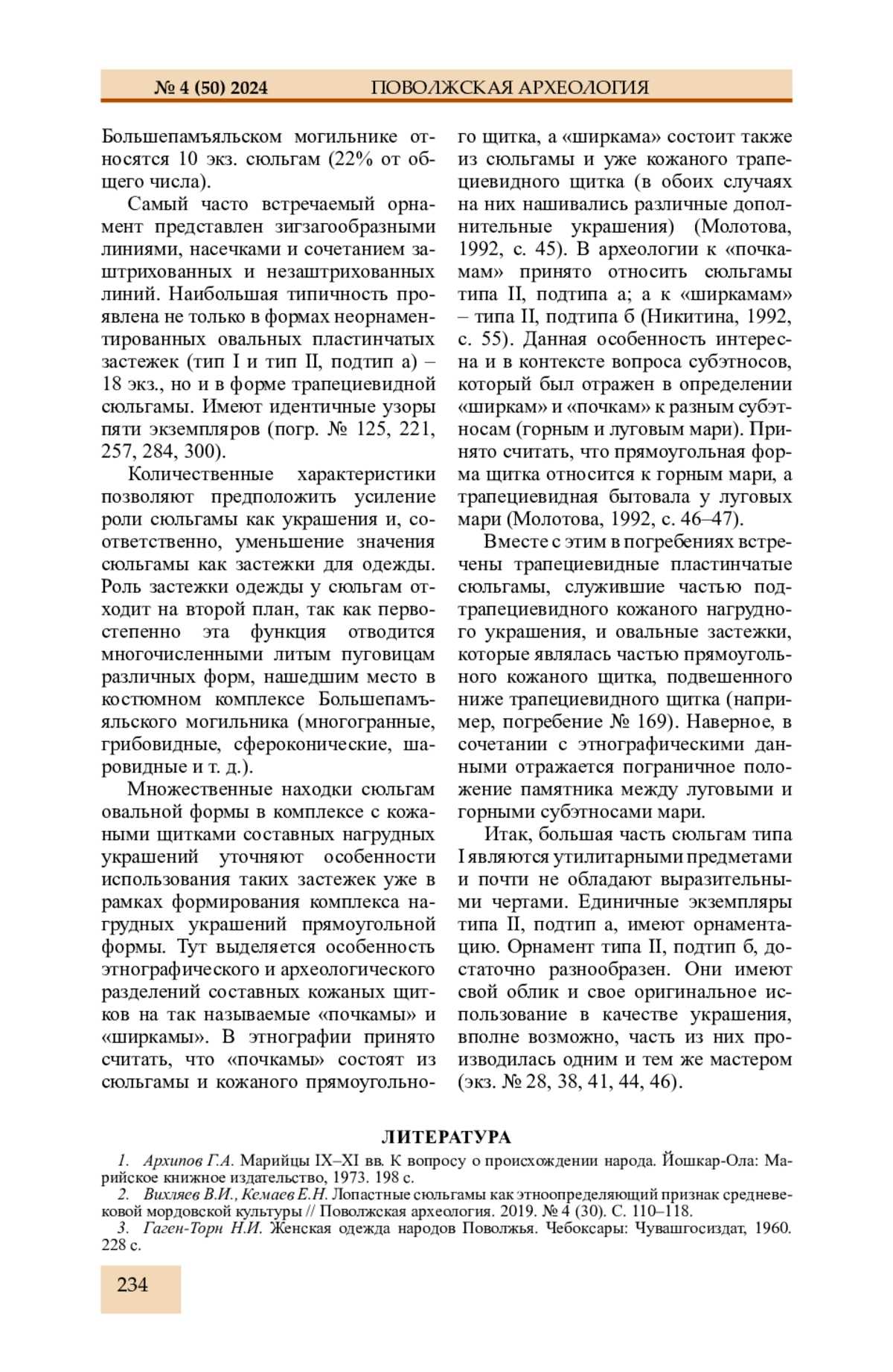 № 4 (50) 2024 ПОВОЛЖСКАЯ АРХЕОЛОГИЯ

Большепамъяльском могильнике относятся 10 экз. сюльгам (22% от общего числа).

Самый часто встречаемый орнамент представлен зигзагообразными линиями, насечками и сочетанием заштрихованных и незаштрихованных линий. Наибольшая типичность проявлена не только в формах неорнаментированных овальных пластинчатых застежек (тип I и тип II, подтип а) – 18 экз., но и в форме трапециевидной сюльгамы. Имеют идентичные узоры пяти экземпляров (погр. № 125, 221, 257, 284, 300).

Количественные характеристики позволяют предположить усиление роли сюльгамы как украшения и, соответственно, уменьшение значения сюльгамы как застежки для одежды. Роль застежки одежды у сюльгам отходит на второй план, так как первостепенно эта функция отводится многочисленными литым пуговицам различных форм, нашедшим место в костюмном комплексе Большепамъяльского могильника (многогранные, грибовидные, сфероконические, шаровидные и т. д.).

Множественные находки сюльгам овальной формы в комплексе с кожаными щитками составных нагрудных украшений уточняют особенности использования таких застежек уже в рамках формирования комплекса нагрудных украшений прямоугольной формы. Тут выделяется особенность этнографического и археологического разделений составных кожаных щитков на так называемые «почкамы» и «ширкамы». В этнографии принято считать, что «почкамы» состоят из сюльгамы и кожаного прямоугольного щитка, а «ширкама» состоит также из сюльгамы и уже кожаного трапециевидного щитка (в обоих случаях на них нашивались различные дополнительные украшения) (Молотова, 1992, с. 45). В археологии к «почкамам» принято относить сюльгамы типа II, подтипа а; а к «ширкамам» – типа II, подтипа б (Никитина, 1992, с. 55). Данная особенность интересна и в контексте вопроса субэтносов, который был отражен в определении «ширкам» и «почкам» к разным субэтносам (горным и луговым мари). Принято считать, что прямоугольная форма щитка относится к горным мари, а трапециевидная бытовала у луговых мари (Молотова, 1992, с. 46–47).

Вместе с этим в погребениях встречены трапециевидные пластинчатые сюльгамы, служившие частью подтрапециевидного кожаного нагрудного украшения, и овальные застежки, которые являлась частью прямоугольного кожаного щитка, подвешенного ниже трапециевидного щитка (например, погребение № 169). Наверное, в сочетании с этнографическими данными отражается пограничное положение памятника между луговыми и горными субэтносами мари.

Итак, большая часть сюльгам типа I являются утилитарными предметами и почти не обладают выразительными чертами. Единичные экземпляры типа II, подтип а, имеют орнаментацию. Орнамент типа II, подтип б, достаточно разнообразен. Они имеют свой облик и свое оригинальное использование в качестве украшения, вполне возможно, часть из них производилась одним и тем же мастером (экз. № 28, 38, 41, 44, 46).

ЛИТЕРАТУРА

1. Архипов Г.А. Марийцы IX–XI вв. К вопросу о происхождении народа. Йошкар-Ола: Марийское книжное издательство, 1973. 198 с.
2. Вихляев В.И., Кемаев Е.Н. Лопастные сюльгамы как этноопределяющий признак средневековой мордовской культуры // Поволжская археология. 2019. № 4 (30). С. 110–118.
3. Гаген-Торн Н.И. Женская одежда народов Поволжья. Чебоксары: Чувашгосиздат, 1960. 228 с.

234